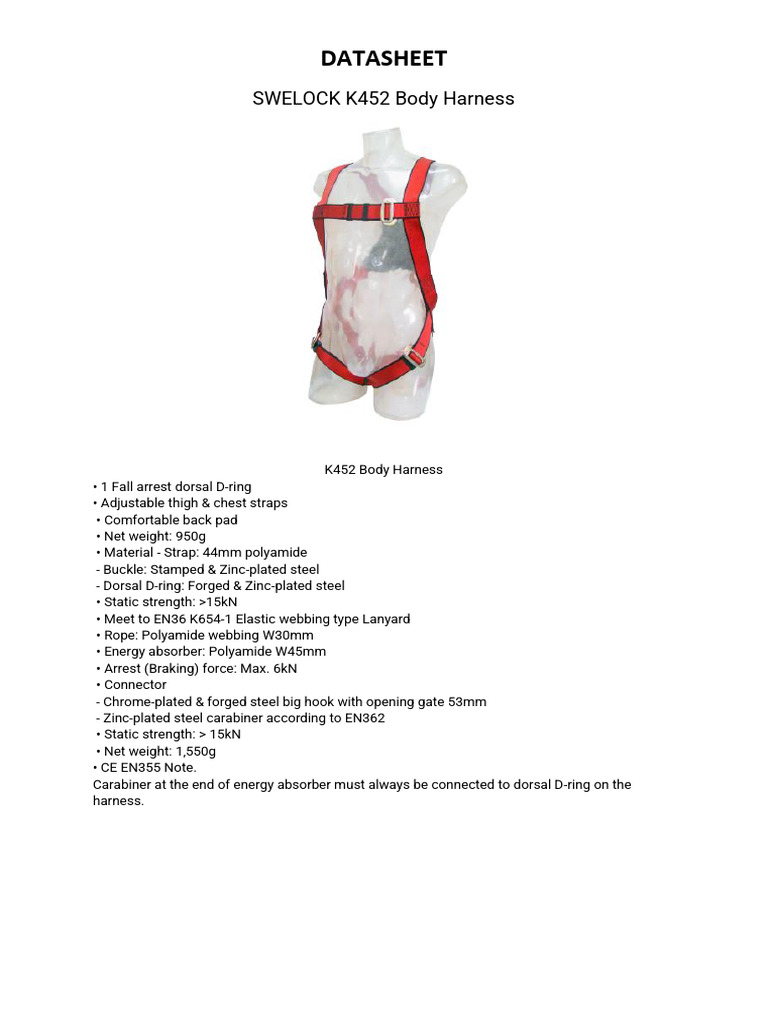 DATASHEET

SWELOCK K452 Body Harness

K452 Body Harness

• 1 Fall arrest dorsal D-ring
• Adjustable thigh & chest straps
• Comfortable back pad
• Net weight: 950g
• Material - Strap: 44mm polyamide
- Buckle: Stamped & Zinc-plated steel
- Dorsal D-ring: Forged & Zinc-plated steel
• Static strength: >15kN
• Meet to EN36 K654-1 Elastic webbing type Lanyard
• Rope: Polyamide webbing W30mm
• Energy absorber: Polyamide W45mm
• Arrest (Braking) force: Max. 6kN
• Connector
- Chrome-plated & forged steel big hook with opening gate 53mm
- Zinc-plated steel carabiner according to EN362
• Static strength: > 15kN
• Net weight: 1,550g
• CE EN355 Note.
Carabiner at the end of energy absorber must always be connected to dorsal D-ring on the harness.